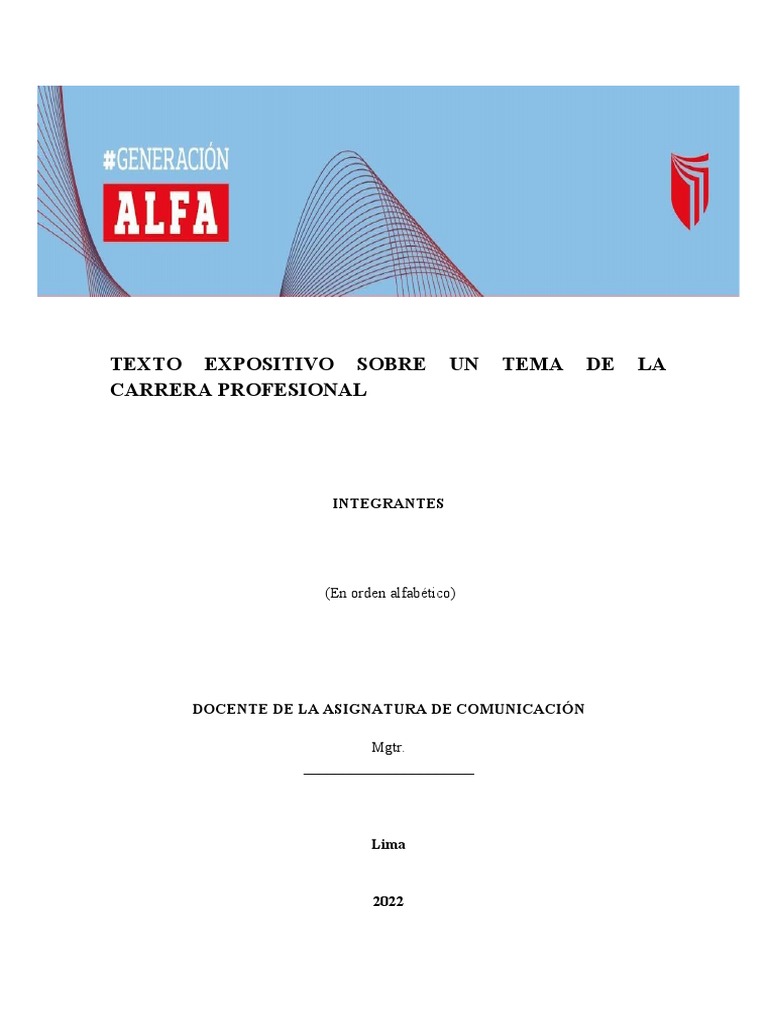 #GENERACIÓN
ALFA

TEXTO EXPOSITIVO SOBRE UN TEMA DE LA CARRERA PROFESIONAL

INTEGRANTES

(En orden alfabético)

DOCENTE DE LA ASIGNATURA DE COMUNICACIÓN

Mgtr.

Lima

2022